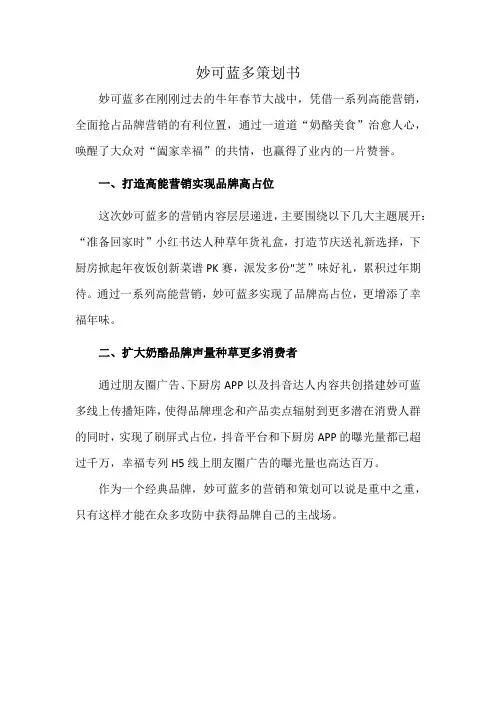 妙可蓝多策划书

妙可蓝多在刚刚过去的牛年春节大战中，凭借一系列高能营销，全面抢占品牌营销的有利位置，通过一道道“奶酪美食”治愈人心，唤醒了大众对“阖家幸福”的共情，也赢得了业内的一片赞誉。

一、打造高能营销实现品牌高占位

这次妙可蓝多的营销内容层层递进，主要围绕以下几大主题展开：“准备回家时”小红书达人种草年货礼盒，打造节庆送礼新选择，下厨房掀起年夜饭创新菜谱 PK 赛，派发多份"芝"味好礼，累积过年期待。通过一系列高能营销，妙可蓝多实现了品牌高占位，更增添了幸福年味。

二、扩大奶酪品牌声量种草更多消费者

通过朋友圈广告、下厨房 APP 以及抖音达人内容共创搭建妙可蓝多线上传播矩阵，使得品牌理念和产品卖点辐射到更多潜在消费人群的同时，实现了刷屏式占位，抖音平台和下厨房 APP 的曝光量都已超过千万，幸福专列 H5 线上朋友圈广告的曝光量也高达百万。

作为一个经典品牌，妙可蓝多的营销和策划可以说是重中之重，只有这样才能在众多攻防中获得品牌自己的主战场。